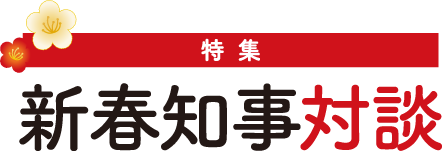 特集

新春知事対談